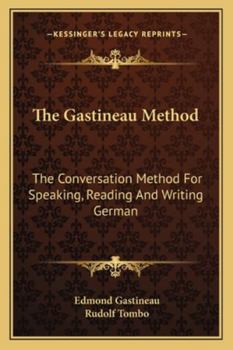 —KESSINGER'S LEGACY REPRINTS—

The Gastineau Method

The Conversation Method For Speaking, Reading And Writing German

Edmond Gastineau
Rudolf Tombo